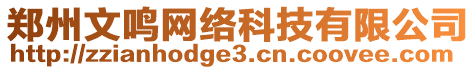 郑州文鸣网络科技有限公司
http://zzianhodge3.cn.coovee.com